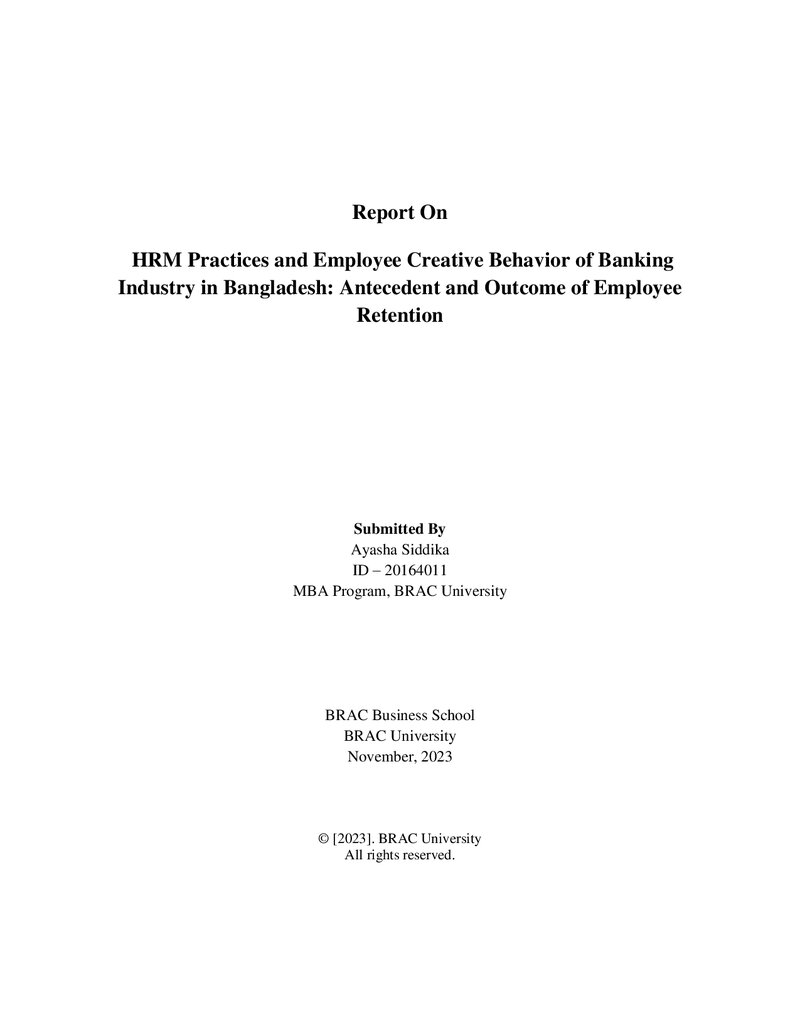 Report On

HRM Practices and Employee Creative Behavior of Banking Industry in Bangladesh: Antecedent and Outcome of Employee Retention

Submitted By
Ayasha Siddika
ID – 20164011
MBA Program, BRAC University

BRAC Business School
BRAC University
November, 2023

© [2023]. BRAC University
All rights reserved.